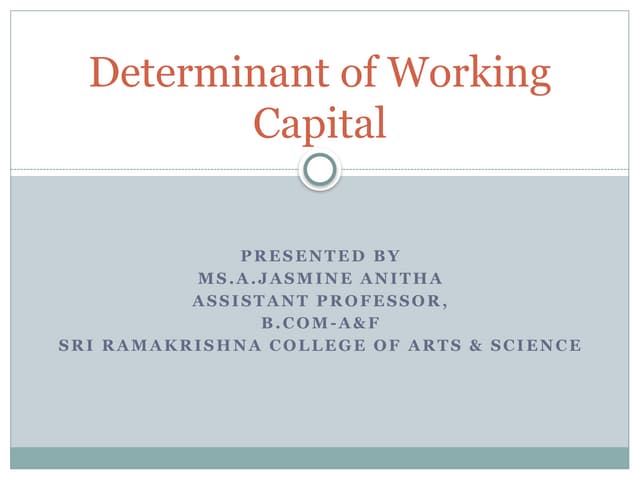 Determinant of Working Capital

PRESENTED BY
MS.A.JASMINE ANITHA
ASSISTANT PROFESSOR,
B.COM-A&F
SRI RAMAKRISHNA COLLEGE OF ARTS & SCIENCE